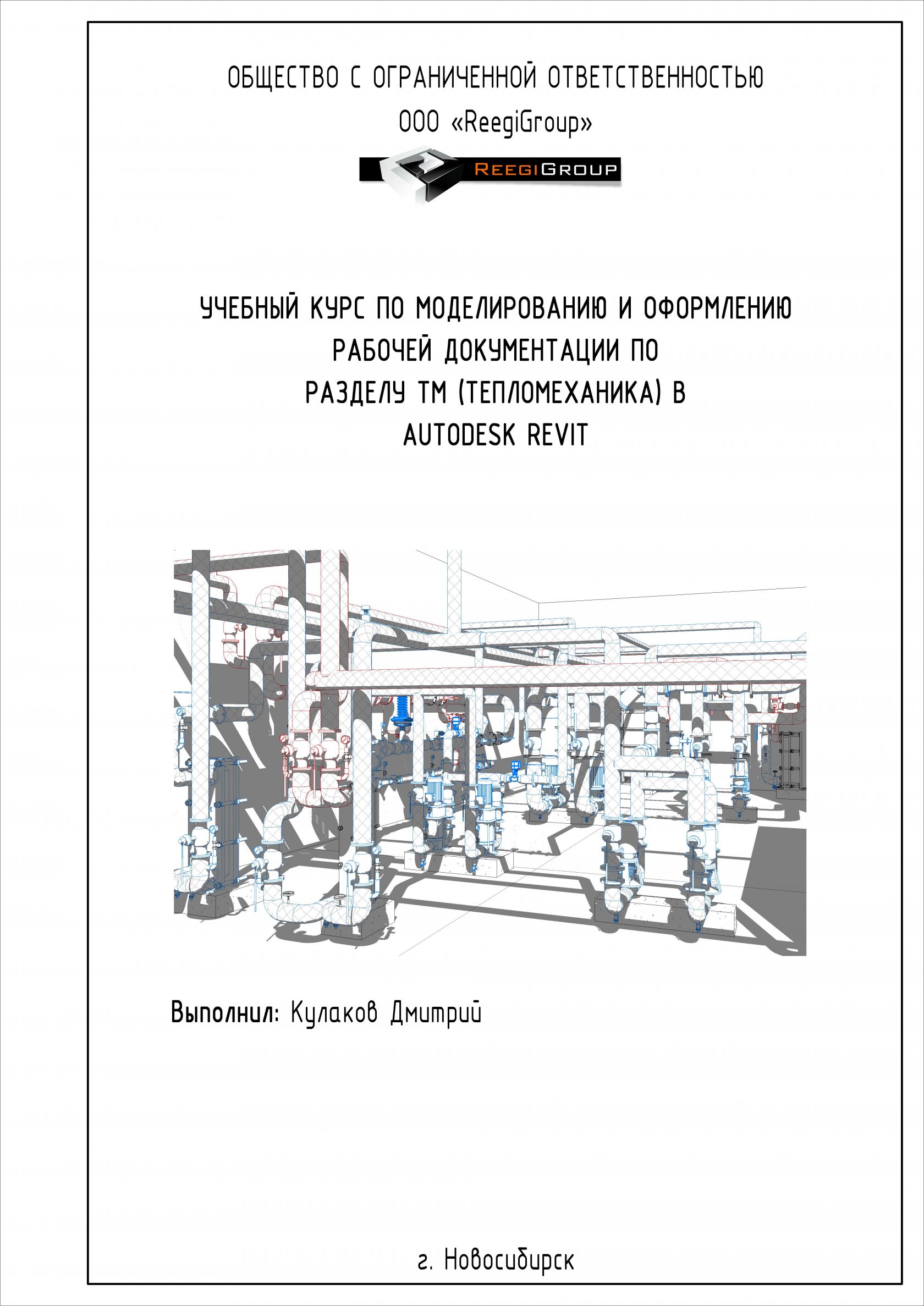 ОБЩЕСТВО С ОГРАНИЧЕННОЙ ОТВЕТСТВЕННОСТЬЮ
ООО «ReegiGroup»

REEGIGROUP

УЧЕБНЫЙ КУРС ПО МОДЕЛИРОВАНИЮ И ОФОРМЛЕНИЮ
РАБОЧЕЙ ДОКУМЕНТАЦИИ ПО
РАЗДЕЛУ ТМ (ТЕПЛОМЕХАНИКА) В
AUTODESK REVIT

Выполнил: Кулаков Дмитрий

г. Новосибирск